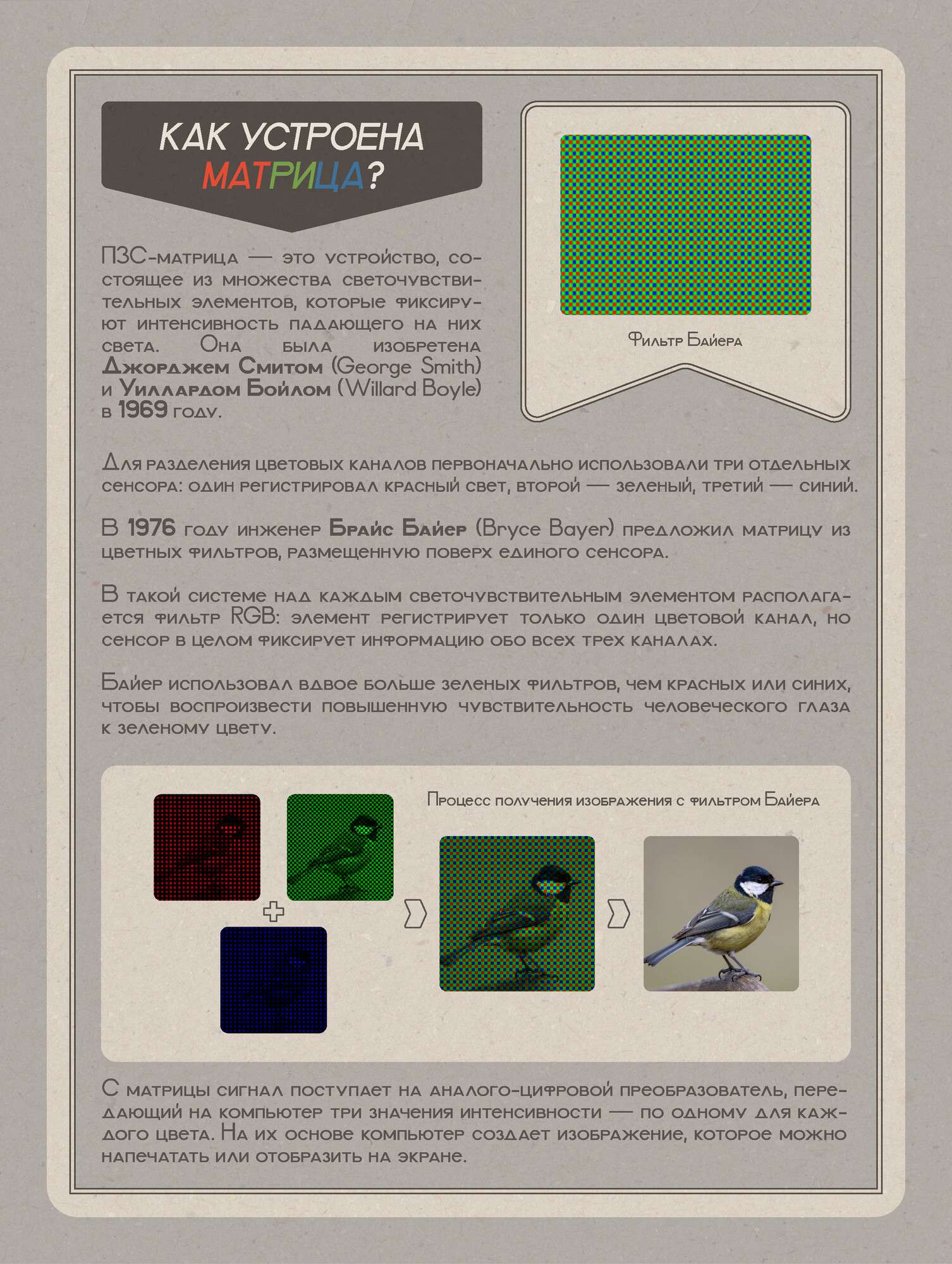 КАК УСТРОЕНА МАТРИЦА?

ПЗС-матрица — это устройство, состоящее из множества светочувствительных элементов, которые фиксируют интенсивность падающего на них света. Она была изобретена Джорджем Смитом (George Smith) и Уиллардом Бойлом (Willard Boyle) в 1969 году.

Фильтр Байера

Для разделения цветовых каналов первоначально использовали три отдельных сенсора: один регистрировал красный свет, второй — зеленый, третий — синий.

В 1976 году инженер Брайс Байер (Bryce Bayer) предложил матрицу из цветных фильтров, размещенную поверх единого сенсора.

В такой системе над каждым светочувствительным элементом располагается фильтр RGB: элемент регистрирует только один цветовой канал, но сенсор в целом фиксирует информацию обо всех трех каналах.

Байер использовал вдвое больше зеленых фильтров, чем красных или синих, чтобы воспроизвести повышенную чувствительность человеческого глаза к зеленому цвету.

Процесс получения изображения с фильтром Байера

С матрицы сигнал поступает на аналого-цифровой преобразователь, передающий на компьютер три значения интенсивности — по одному для каждого цвета. На их основе компьютер создает изображение, которое можно напечатать или отобразить на экране.